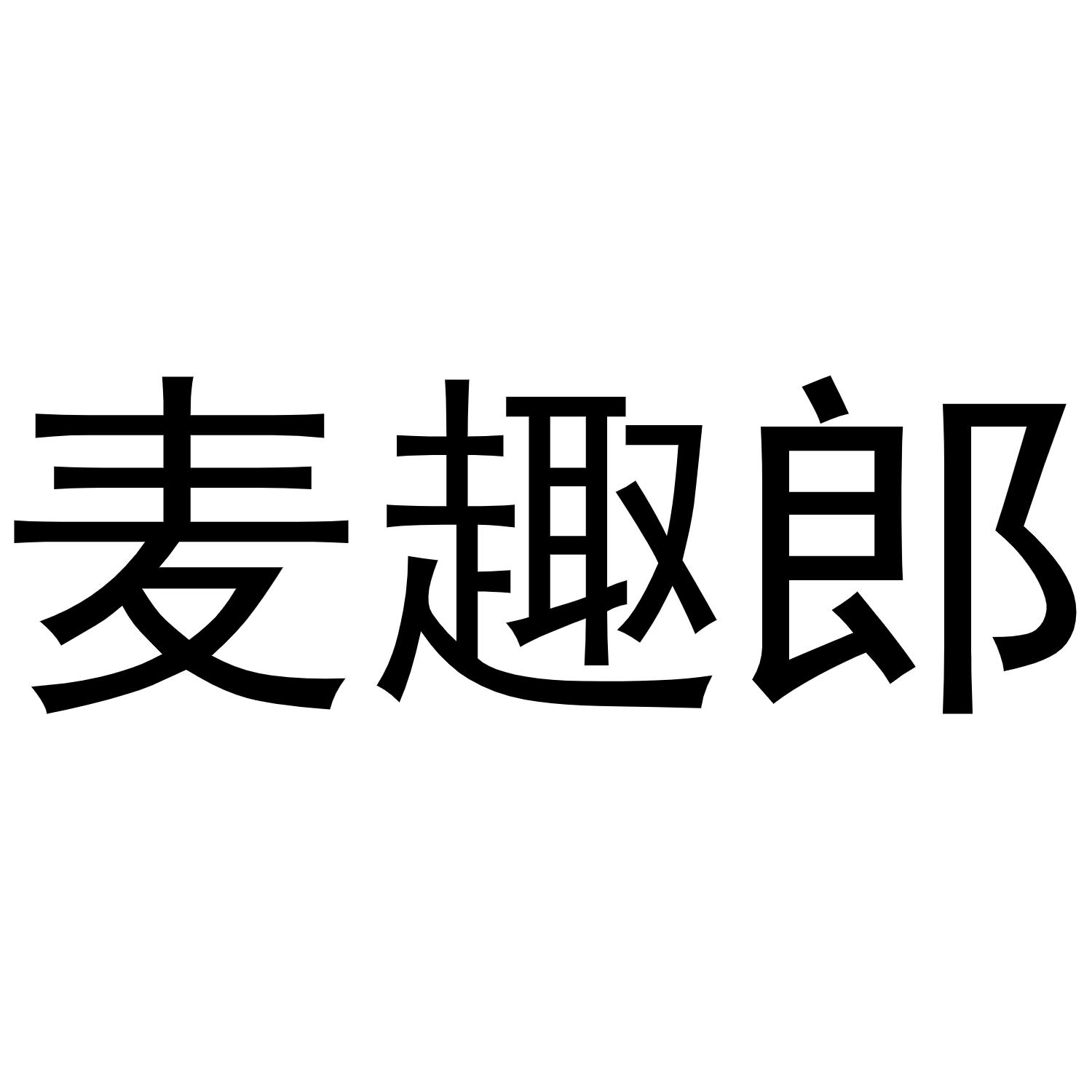 麦趣郎